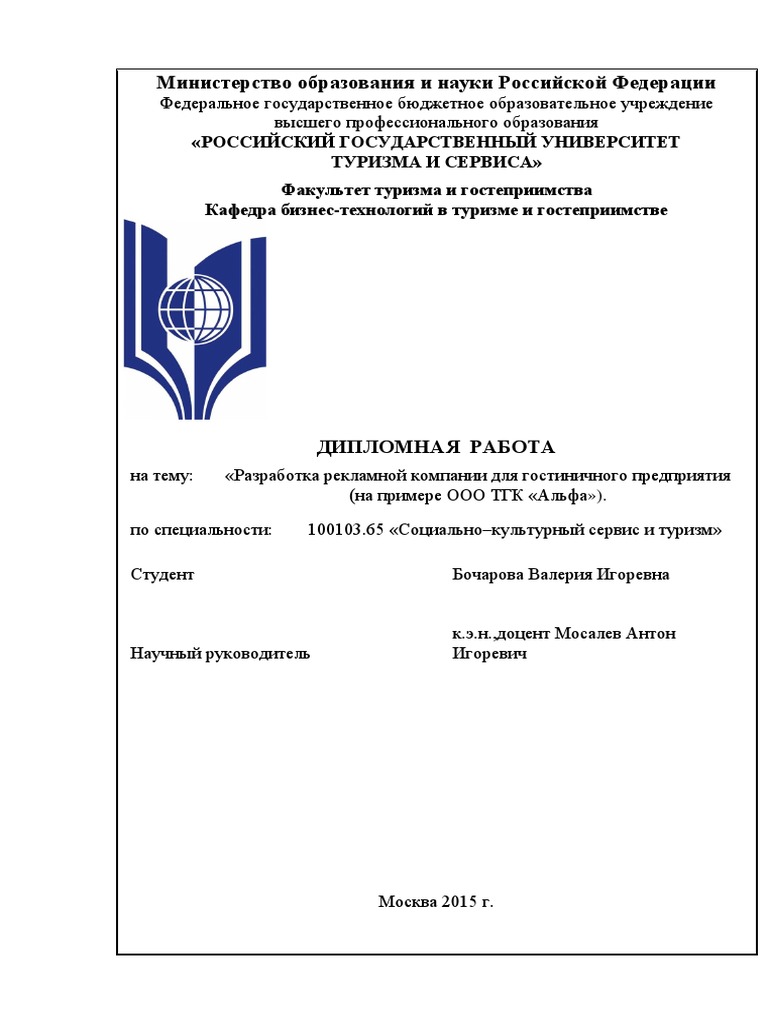 Министерство образования и науки Российской Федерации
Федеральное государственное бюджетное образовательное учреждение высшего профессионального образования
«РОССИЙСКИЙ ГОСУДАРСТВЕННЫЙ УНИВЕРСИТЕТ ТУРИЗМА И СЕРВИСА»

Факультет туризма и гостеприимства
Кафедра бизнес-технологий в туризме и гостеприимстве

ДИПЛОМНАЯ РАБОТА

на тему: «Разработка рекламной компании для гостиничного предприятия (на примере ООО ТГК «Альфа»).

по специальности: 100103.65 «Социально–культурный сервис и туризм»

Студент Бочарова Валерия Игоревна

Научный руководитель к.э.н.,доцент Мосалев Антон Игоревич

Москва 2015 г.